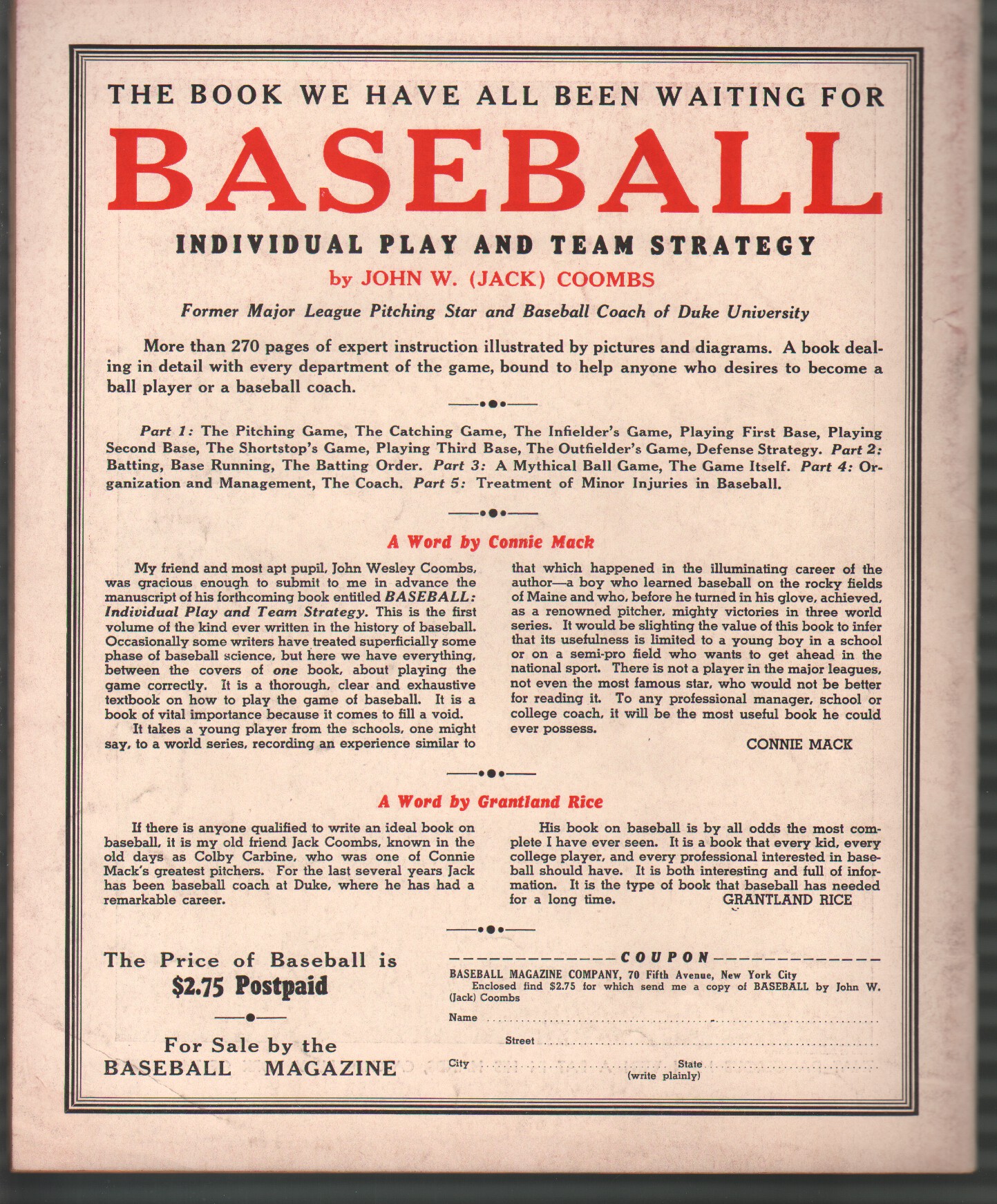 THE BOOK WE HAVE ALL BEEN WAITING FOR

BASEBALL

INDIVIDUAL PLAY AND TEAM STRATEGY

by JOHN W. (JACK) COOMBS

Former Major League Pitching Star and Baseball Coach of Duke University

More than 270 pages of expert instruction illustrated by pictures and diagrams. A book dealing in detail with every department of the game, bound to help anyone who desires to become a ball player or a baseball coach.

Part 1: The Pitching Game, The Catching Game, The Infielder's Game, Playing First Base, Playing Second Base, The Shortstop's Game, Playing Third Base, The Outfielder's Game, Defense Strategy. Part 2: Batting, Base Running, The Batting Order. Part 3: A Mythical Ball Game, The Game Itself. Part 4: Organization and Management, The Coach. Part 5: Treatment of Minor Injuries in Baseball.

A Word by Connie Mack

My friend and most apt pupil, John Wesley Coombs, was gracious enough to submit to me in advance the manuscript of his forthcoming book entitled BASEBALL: Individual Play and Team Strategy. This is the first volume of the kind ever written in the history of baseball. Occasionally some writers have treated superficially some phase of baseball science, but here we have everything, between the covers of one book, about playing the game correctly. It is a thorough, clear and exhaustive textbook on how to play the game of baseball. It is a book of vital importance because it comes to fill a void.

It takes a young player from the schools, one might say, to a world series, recording an experience similar to that which happened in the illuminating career of the author—a boy who learned baseball on the rocky fields of Maine and who, before he turned in his glove, achieved, as a renowned pitcher, mighty victories in three world series. It would be slighting the value of this book to infer that its usefulness is limited to a young boy in a school or on a semi-pro field who wants to get ahead in the national sport. There is not a player in the major leagues, not even the most famous star, who would not be better for reading it. To any professional manager, school or college coach, it will be the most useful book he could ever possess.

CONNIE MACK

A Word by Grantland Rice

If there is anyone qualified to write an ideal book on baseball, it is my old friend Jack Coombs, known in the old days as Colby Carbine, who was one of Connie Mack's greatest pitchers. For the last several years Jack has been baseball coach at Duke, where he has had a remarkable career.

His book on baseball is by all odds the most complete I have ever seen. It is a book that every kid, every college player, and every professional interested in baseball should have. It is both interesting and full of information. It is the type of book that baseball has needed for a long time.

GRANTLAND RICE

The Price of Baseball is
$2.75 Postpaid

For Sale by the
BASEBALL MAGAZINE

COUPON

BASEBALL MAGAZINE COMPANY, 70 Fifth Avenue, New York City
Enclosed find $2.75 for which send me a copy of BASEBALL by John W. (Jack) Coombs

Name ____

Street ____

City ____ State ____
(write plainly)